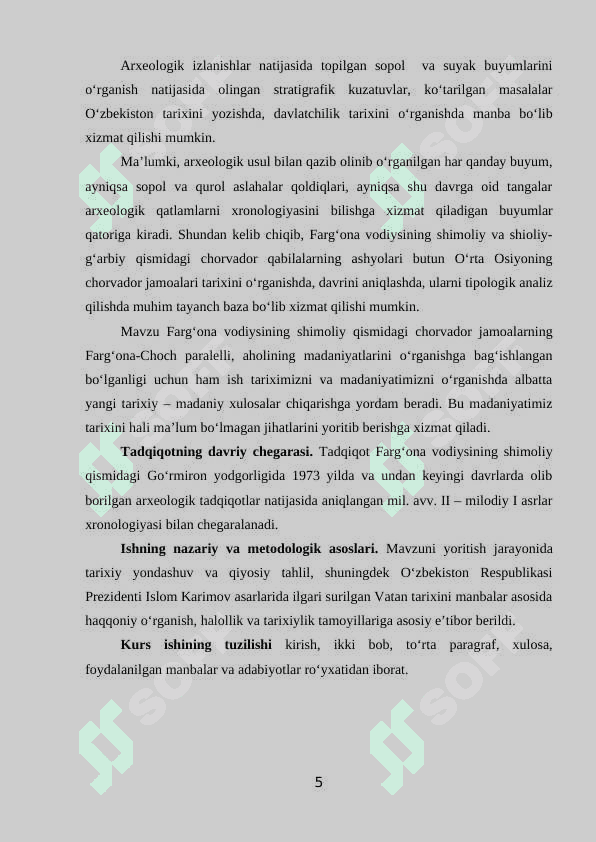 Arxeologik izlanishlar natijasida topilgan sopol va suyak buyumlarini o‘rganish natijasida olingan stratigrafik kuzatuvlar, ko‘tarilgan masalalar O‘zbekiston tarixini yozishda, davlatchilik tarixini o‘rganishda manba bo‘lib xizmat qilishi mumkin.

Ma’lumki, arxeologik usul bilan qazib olinib o‘rganilgan har qanday buyum, ayniqsa sopol va qurol aslahalar qoldiqlari, ayniqsa shu davrga oid tangalar arxeologik qatlamlarni xronologiyasini bilishga xizmat qiladigan buyumlar qatoriga kiradi. Shundan kelib chiqib, Farg‘ona vodiysining shimoliy va shioliy-g‘arbiy qismidagi chorvador qabilalarning ashyolari butun O‘rta Osiyoning chorvador jamoalari tarixini o‘rganishda, davrini aniqlashda, ularni tipologik analiz qilishda muhim tayanch baza bo‘lib xizmat qilishi mumkin.

Mavzu Farg‘ona vodiysining shimoliy qismidagi chorvador jamoalarning Farg‘ona-Choch paralelli, aholining madaniyatlarini o‘rganishga bag‘ishlangan bo‘lganligi uchun ham ish tariximizni va madaniyatimizni o‘rganishda albatta yangi tarixiy – madaniy xulosalar chiqarishga yordam beradi. Bu madaniyatimiz tarixini hali ma’lum bo‘lmagan jihatlarini yoritib berishga xizmat qiladi.

Tadqiqotning davriy chegarasi. Tadqiqot Farg‘ona vodiysining shimoliy qismidagi Go‘rmiron yodgorligida 1973 yilda va undan keyingi davrlarda olib borilgan arxeologik tadqiqotlar natijasida aniqlangan mil. avv. II – milodiy I asrlar xronologiyasi bilan chegaralanadi.

Ishning nazariy va metodologik asoslari. Mavzuni yoritish jarayonida tarixiy yondashuv va qiyosiy tahlil, shuningdek O‘zbekiston Respublikasi Prezidenti Islom Karimov asarlarida ilgari surilgan Vatan tarixini manbalar asosida haqqoniy o‘rganish, halollik va tarixiylik tamoyillariga asosiy e’tibor berildi.

Kurs ishining tuzilishi kirish, ikki bob, to‘rta paragraf, xulosa, foydalanilgan manbalar va adabiyotlar ro‘yxatidan iborat.

5